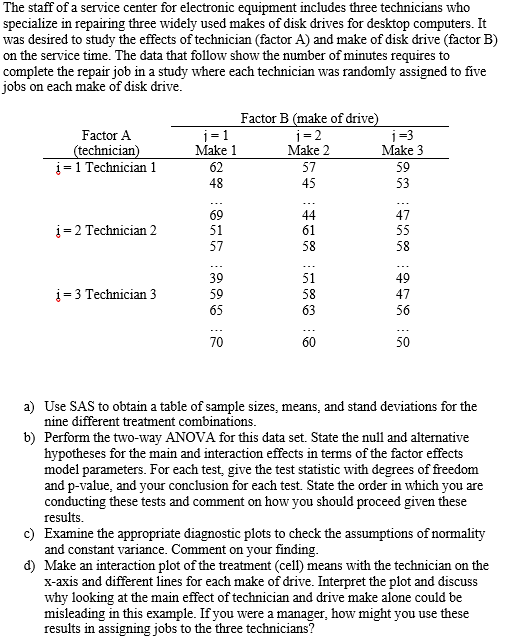 The staff of a service center for electronic equipment includes three technicians who specialize in repairing three widely used makes of disk drives for desktop computers. It was desired to study the effects of technician (factor A) and make of disk drive (factor B) on the service time. The data that follow show the number of minutes requires to complete the repair job in a study where each technician was randomly assigned to five jobs on each make of disk drive.

| Factor A (technician) | Factor B (make of drive) j = 1 Make 1 | j = 2 Make 2 | j =3 Make 3 |
|---|---|---|---|
| i = 1 Technician 1 | 62 | 57 | 59 |
| | 48 | 45 | 53 |
| | ... | ... | ... |
| | 69 | 44 | 47 |
| i = 2 Technician 2 | 51 | 61 | 55 |
| | 57 | 58 | 58 |
| | ... | ... | ... |
| | 39 | 51 | 49 |
| i = 3 Technician 3 | 59 | 58 | 47 |
| | 65 | 63 | 56 |
| | ... | ... | ... |
| | 70 | 60 | 50 |

a) Use SAS to obtain a table of sample sizes, means, and stand deviations for the nine different treatment combinations.
b) Perform the two-way ANOVA for this data set. State the null and alternative hypotheses for the main and interaction effects in terms of the factor effects model parameters. For each test, give the test statistic with degrees of freedom and p-value, and your conclusion for each test. State the order in which you are conducting these tests and comment on how you should proceed given these results.
c) Examine the appropriate diagnostic plots to check the assumptions of normality and constant variance. Comment on your finding.
d) Make an interaction plot of the treatment (cell) means with the technician on the x-axis and different lines for each make of drive. Interpret the plot and discuss why looking at the main effect of technician and drive make alone could be misleading in this example. If you were a manager, how might you use these results in assigning jobs to the three technicians?